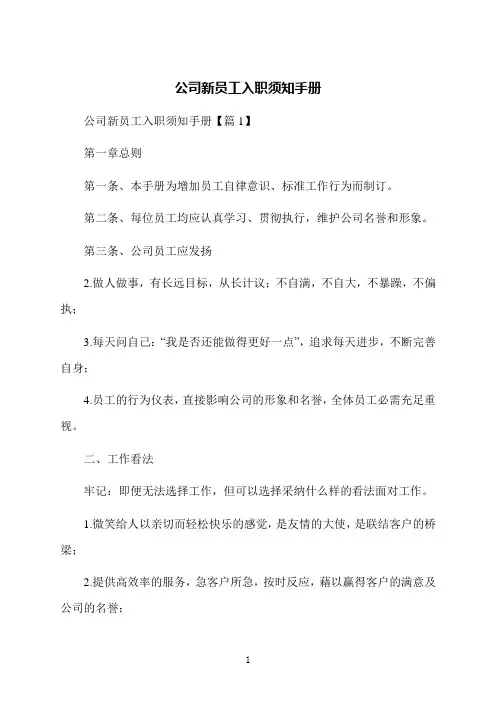 公司新员工入职须知手册

公司新员工入职须知手册【篇1】

第一章总则

第一条、本手册为增加员工自律意识、标准工作行为而制订。

第二条、每位员工均应认真学习、贯彻执行，维护公司名誉和形象。

第三条、公司员工应发扬

2.做人做事，有长远目标，从长计议；不自满，不自大，不暴躁，不偏执；

3.每天问自己：“我是否还能做得更好一点”，追求每天进步，不断完善自身；

4.员工的行为仪表，直接影响公司的形象和名誉，全体员工必需充足重视。

二、工作看法

牢记：即便无法选择工作，但可以选择采纳什么样的看法面对工作。

1.微笑给人以亲切而轻松快乐的感觉，是友情的大使，是联结客户的桥梁；

2.提供高效率的服务，急客户所急，按时反应，藉以赢得客户的满意及公司的名誉；

1